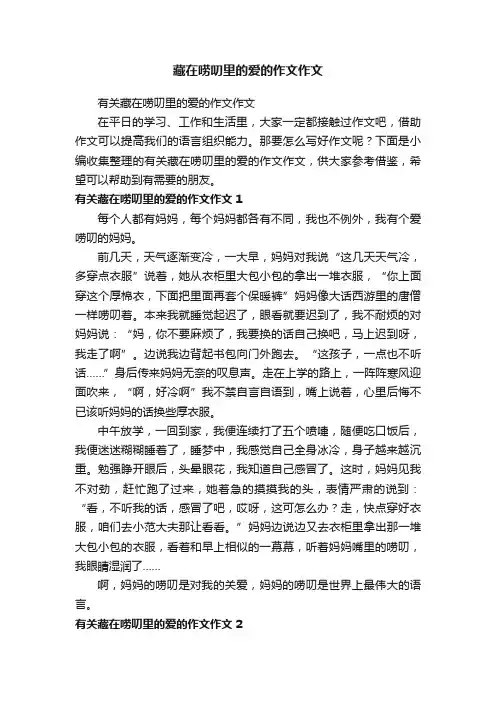 藏在唠叨里的爱的作文作文

有关藏在唠叨里的爱的作文作文

在平日的学习、工作和生活里，大家一定都接触过作文吧，借助作文可以提高我们的语言组织能力。那要怎么写好作文呢？下面是小编收集整理的有关藏在唠叨里的爱的作文作文，供大家参考借鉴，希望可以帮助到有需要的朋友。

有关藏在唠叨里的爱的作文作文 1

每个人都有妈妈，每个妈妈都各有不同，我也不例外，我有个爱唠叨的妈妈。

前几天，天气逐渐变冷，一大早，妈妈对我说“这几天天气冷，多穿点衣服”说着，她从衣柜里大包小包的拿出一堆衣服，“你上面穿这个厚棉衣，下面把里面再套个保暖裤”妈妈像大话西游里的唐僧一样唠叨着。本来我就睡觉起迟了，眼看就要迟到了，我不耐烦的对妈妈说：“妈，你不要麻烦了，我要换的话自己换吧，马上迟到呀，我走了啊”。边说我边背起书包向门外跑去。“这孩子，一点也不听话……”身后传来妈妈无奈的叹息声。走在上学的路上，一阵阵寒风迎面吹来，“啊，好冷啊”我不禁自言自语到，嘴上说着，心里后悔不已该听妈妈的话换些厚衣服。

中午放学，一回到家，我便连续打了五个喷嚏，随便吃口饭后，我便迷迷糊糊睡着了，睡梦中，我感觉自己全身冰冷，身子越来越沉重。勉强睁开眼后，头晕眼花，我知道自己感冒了。这时，妈妈见我不对劲，赶忙跑了过来，她着急的摸摸我的头，表情严肃的说到：“看，不听我的话，感冒了吧，哎呀，这可怎么办？走，快点穿好衣服，咱们去小范大夫那让看看。”妈妈边说边又去衣柜里拿出那一堆大包小包的衣服，看着和早上相似的一幕幕，听着妈妈嘴里的唠叨，我眼睛湿润了……

啊，妈妈的唠叨是对我的关爱，妈妈的唠叨是世界上最伟大的语言。

有关藏在唠叨里的爱的作文作文 2